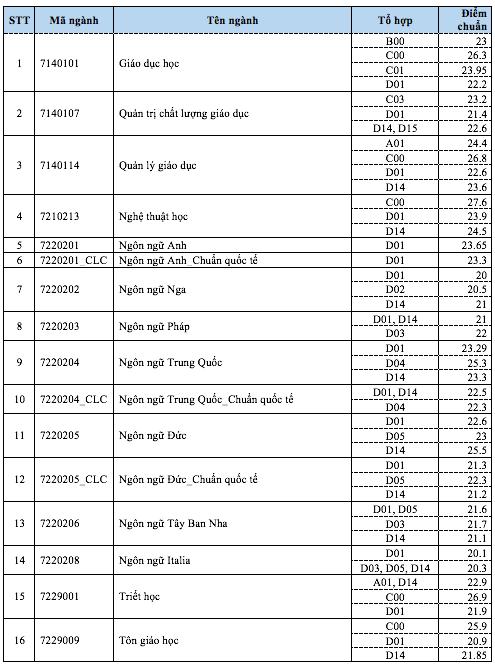 | STT | Mã ngành | Tên ngành | Tổ hợp | Điểm chuẩn |
|---|---|---|---|---|
| 1 | 7140101 | Giáo dục học | B00 | 23 |
| | | | C00 | 26.3 |
| | | | C01 | 23.95 |
| | | | D01 | 22.2 |
| 2 | 7140107 | Quản trị chất lượng giáo dục | C03 | 23.2 |
| | | | D01 | 21.4 |
| | | | D14, D15 | 22.6 |
| 3 | 7140114 | Quản lý giáo dục | A01 | 24.4 |
| | | | C00 | 26.8 |
| | | | D01 | 22.6 |
| | | | D14 | 23.6 |
| 4 | 7210213 | Nghệ thuật học | C00 | 27.6 |
| | | | D01 | 23.9 |
| | | | D14 | 24.5 |
| 5 | 7220201 | Ngôn ngữ Anh | D01 | 23.65 |
| 6 | 7220201_CLC | Ngôn ngữ Anh_Chuẩn quốc tế | D01 | 23.3 |
| 7 | 7220202 | Ngôn ngữ Nga | D01 | 20 |
| | | | D02 | 20.5 |
| | | | D14 | 21 |
| 8 | 7220203 | Ngôn ngữ Pháp | D01, D14 | 21 |
| | | | D03 | 22 |
| 9 | 7220204 | Ngôn ngữ Trung Quốc | D01 | 23.29 |
| | | | D04 | 25.3 |
| | | | D14 | 23.3 |
| 10 | 7220204_CLC | Ngôn ngữ Trung Quốc_Chuẩn quốc tế | D01, D14 | 22.5 |
| | | | D04 | 22.3 |
| 11 | 7220205 | Ngôn ngữ Đức | D01 | 22.6 |
| | | | D05 | 23 |
| | | | D14 | 25.5 |
| 12 | 7220205_CLC | Ngôn ngữ Đức_Chuẩn quốc tế | D01 | 21.3 |
| | | | D05 | 22.3 |
| | | | D14 | 21.2 |
| 13 | 7220206 | Ngôn ngữ Tây Ban Nha | D01, D05 | 21.6 |
| | | | D03 | 21.7 |
| | | | D14 | 21.1 |
| 14 | 7220208 | Ngôn ngữ Italia | D01 | 20.1 |
| | | | D03, D05, D14 | 20.3 |
| 15 | 7229001 | Triết học | A01, D14 | 22.9 |
| | | | C00 | 26.9 |
| | | | D01 | 21.9 |
| 16 | 7229009 | Tôn giáo học | C00 | 25.9 |
| | | | D01 | 20.9 |
| | | | D14 | 21.85 |